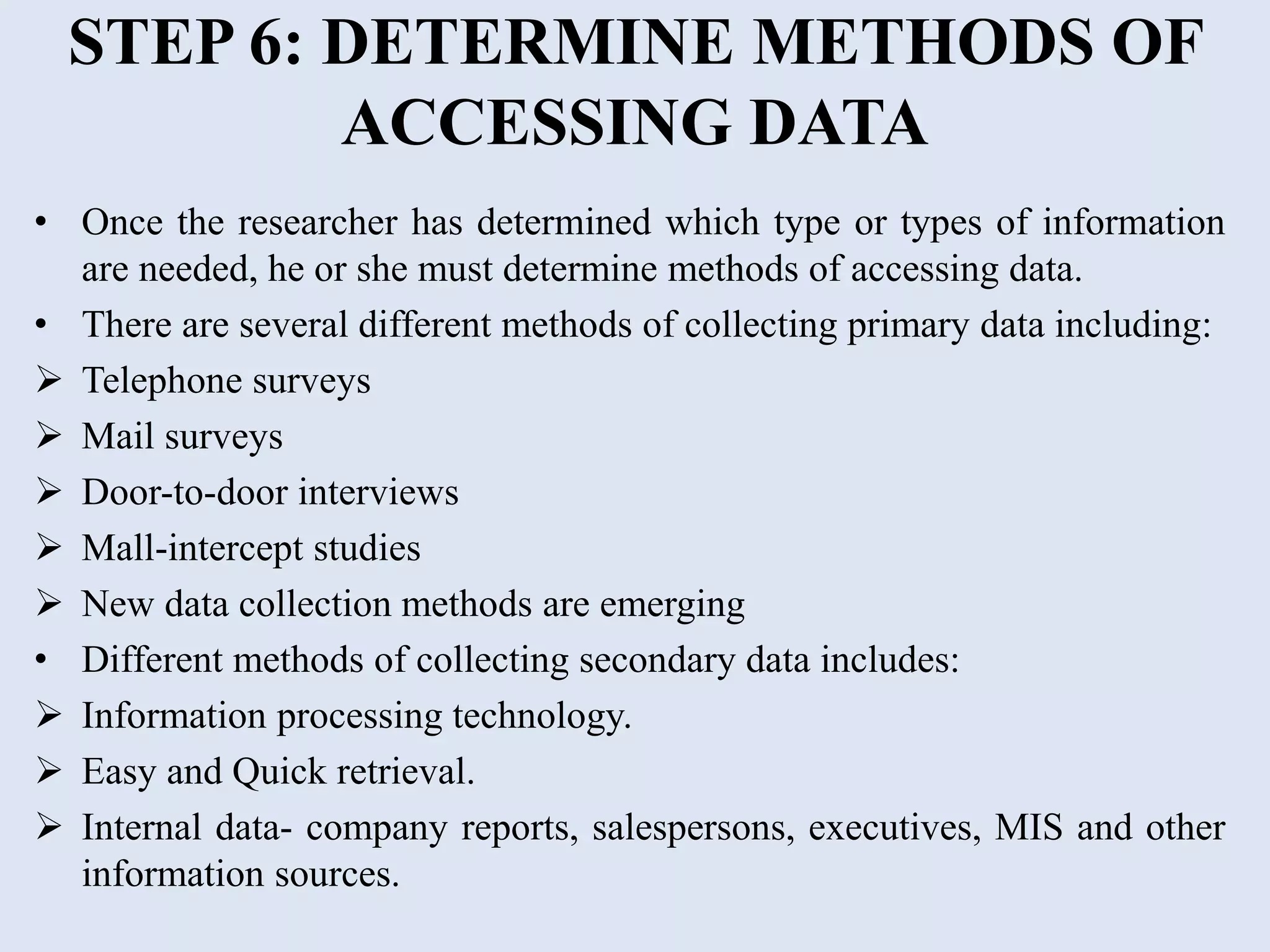 STEP 6: DETERMINE METHODS OF ACCESSING DATA

• Once the researcher has determined which type or types of information are needed, he or she must determine methods of accessing data.
• There are several different methods of collecting primary data including:
➢ Telephone surveys
➢ Mail surveys
➢ Door-to-door interviews
➢ Mall-intercept studies
➢ New data collection methods are emerging
• Different methods of collecting secondary data includes:
➢ Information processing technology.
➢ Easy and Quick retrieval.
➢ Internal data- company reports, salespersons, executives, MIS and other information sources.